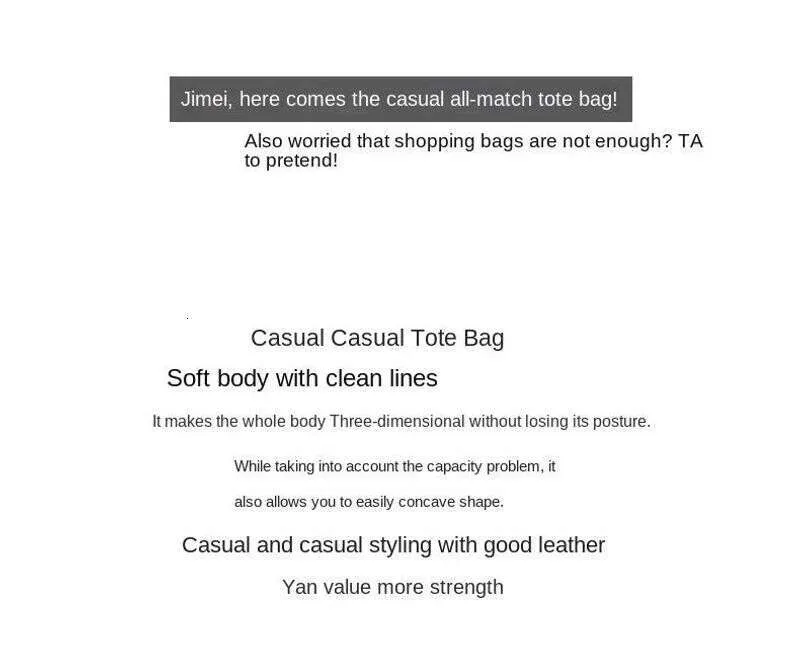 Jimei, here comes the casual all-match tote bag!

Also worried that shopping bags are not enough? TA to pretend!

Casual Casual Tote Bag

Soft body with clean lines

It makes the whole body Three-dimensional without losing its posture.

While taking into account the capacity problem, it

also allows you to easily concave shape.

Casual and casual styling with good leather

Yan value more strength